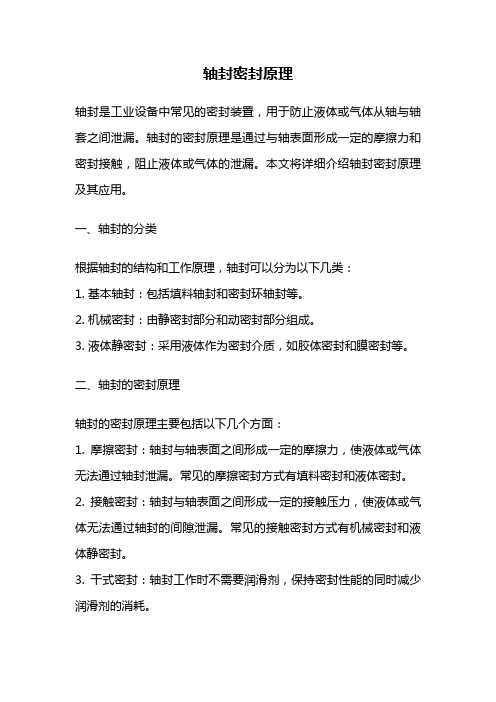 轴封密封原理

轴封是工业设备中常见的密封装置，用于防止液体或气体从轴与轴套之间泄漏。轴封的密封原理是通过与轴表面形成一定的摩擦力和密封接触，阻止液体或气体的泄漏。本文将详细介绍轴封密封原理及其应用。

一、轴封的分类

根据轴封的结构和工作原理，轴封可以分为以下几类：

1. 基本轴封：包括填料轴封和密封环轴封等。

2. 机械密封：由静密封部分和动密封部分组成。

3. 液体静密封：采用液体作为密封介质，如胶体密封和膜密封等。

二、轴封的密封原理

轴封的密封原理主要包括以下几个方面：

1. 摩擦密封：轴封与轴表面之间形成一定的摩擦力，使液体或气体无法通过轴封泄漏。常见的摩擦密封方式有填料密封和液体密封。

2. 接触密封：轴封与轴表面之间形成一定的接触压力，使液体或气体无法通过轴封的间隙泄漏。常见的接触密封方式有机械密封和液体静密封。

3. 干式密封：轴封工作时不需要润滑剂，保持密封性能的同时减少润滑剂的消耗。